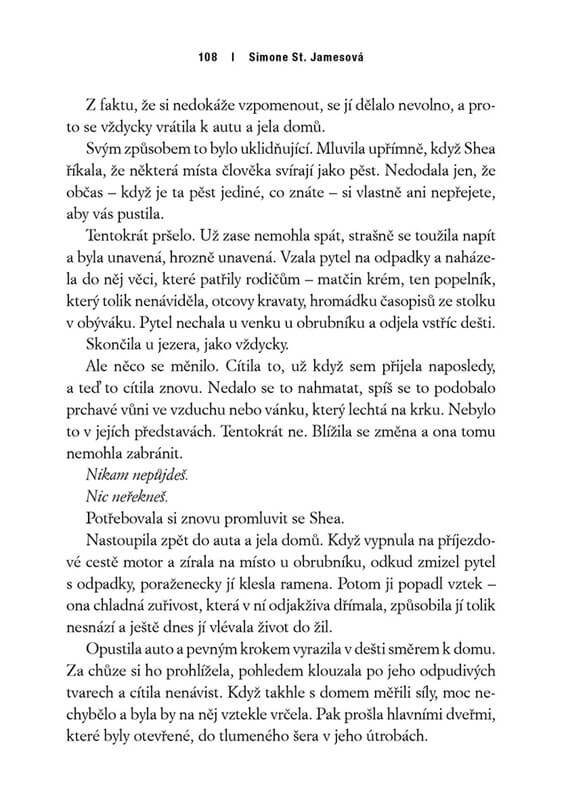 108 I Simone St. Jamesová

Z faktu, že si nedokáže vzpomenout, se jí dělalo nevolno, a proto se vždycky vrátila k autu a jela domů.

Svým způsobem to bylo uklidňující. Mluvila upřímně, když Shea říkala, že některá místa člověka svírají jako pěst. Nedodala jen, že občas – když je ta pěst jediné, co znáte – si vlastně ani nepřejete, aby vás pustila.

Tentokrát přešlo. Už zase nemohla spát, strašně se toužila napít a byla unavená, hrozně unavená. Vzala pytel na odpadky a naházela do něj věci, které patřily rodičům – matčin krém, ten popelník, který tolik nenáviděla, otcovy kravaty, hromádku časopisů ze stolku v obýváku. Pytel nechala u venku u obrubníku a odjela vstříc dešti.

Skončila u jezera, jako vždycky.

Ale něco se měnilo. Cítila to, už když sem přijela naposledy, a teď to cítila znovu. Nedalo se to nahmatat, spíš se to podobalo prchavé vůni ve vzduchu nebo vánku, který lechtá na krku. Nebylo to v jejích představách. Tentokrát ne. Blížila se změna a ona tomu nemohla zabránit.

Nikam nepůjdeš.

Nic neřekneš.

Potřebovala si znovu promluvit se Shea.

Nastoupila zpět do auta a jela domů. Když vypnula na příjezdové cestě motor a zírala na místo u obrubníku, odkud zmizel pytel s odpadky, poraženecky jí klesla ramena. Potom ji popadl vztek – ona chladná zuřivost, která v ní odjakživa dřímala, způsobila jí tolik nesnází a ještě dnes jí vlévala život do žil.

Opustila auto a pevným krokem vyrazila v dešti směrem k domu. Za chůze si ho prohlížela, pohledem klouzala po jeho odpudivých tvarech a cítila nenávist. Když takhle s domem měřili síly, moc nechybělo a byla by na něj vztekle vrčela. Pak prošla hlavními dveřmi, které byly otevřené, do tlumeného šera v jeho útrobách.